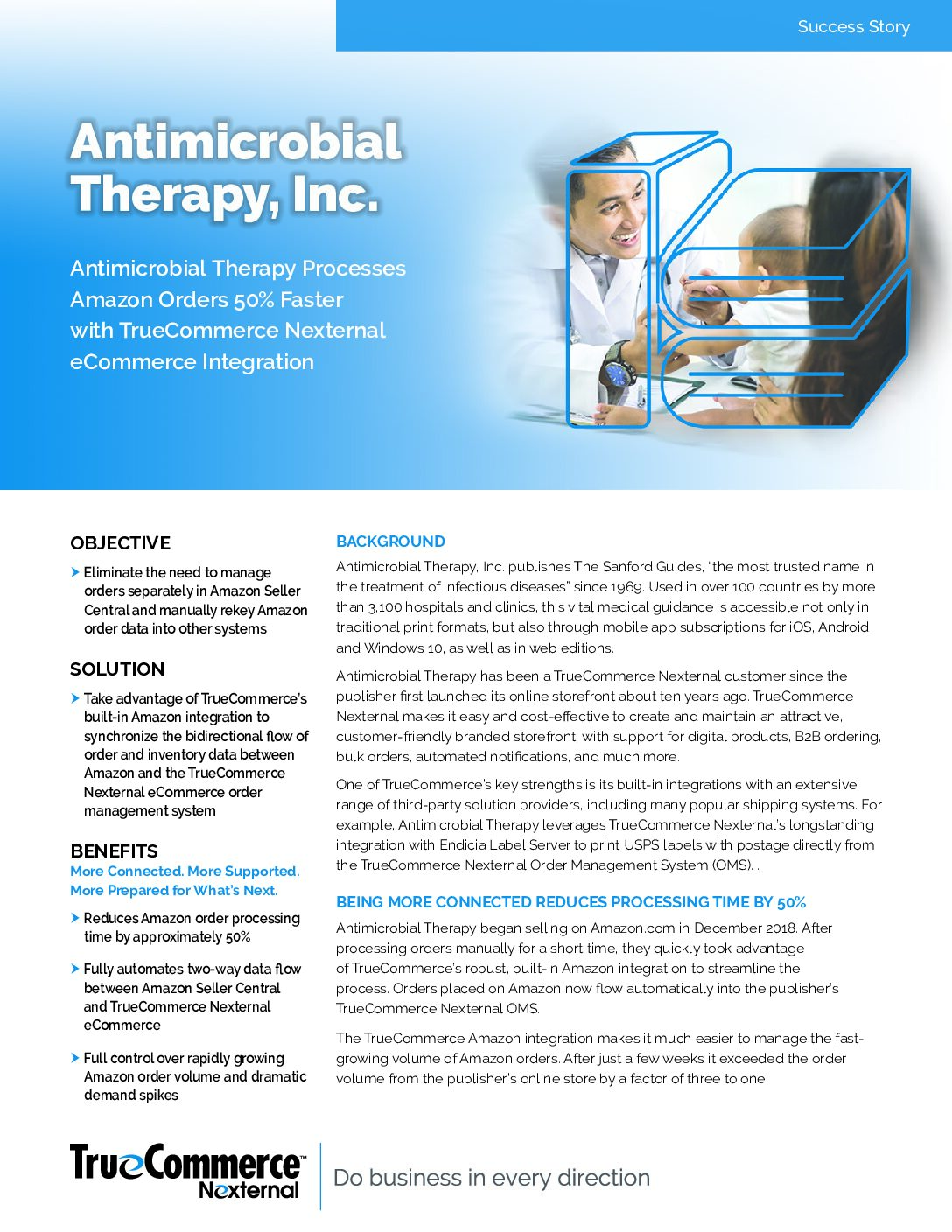 Success Story

Antimicrobial Therapy, Inc.

Antimicrobial Therapy Processes Amazon Orders 50% Faster with TrueCommerce Nexternal eCommerce Integration

OBJECTIVE

Eliminate the need to manage orders separately in Amazon Seller Central and manually rekey Amazon order data into other systems

SOLUTION

Take advantage of TrueCommerce's built-in Amazon integration to synchronize the bidirectional flow of order and inventory data between Amazon and the TrueCommerce Nexternal eCommerce order management system

BENEFITS

More Connected. More Supported. More Prepared for What's Next.

Reduces Amazon order processing time by approximately 50%

Fully automates two-way data flow between Amazon Seller Central and TrueCommerce Nexternal eCommerce

Full control over rapidly growing Amazon order volume and dramatic demand spikes

BACKGROUND

Antimicrobial Therapy, Inc. publishes The Sanford Guides, "the most trusted name in the treatment of infectious diseases" since 1969. Used in over 100 countries by more than 3,100 hospitals and clinics, this vital medical guidance is accessible not only in traditional print formats, but also through mobile app subscriptions for iOS, Android and Windows 10, as well as in web editions.

Antimicrobial Therapy has been a TrueCommerce Nexternal customer since the publisher first launched its online storefront about ten years ago. TrueCommerce Nexternal makes it easy and cost-effective to create and maintain an attractive, customer-friendly branded storefront, with support for digital products, B2B ordering, bulk orders, automated notifications, and much more.

One of TrueCommerce's key strengths is its built-in integrations with an extensive range of third-party solution providers, including many popular shipping systems. For example, Antimicrobial Therapy leverages TrueCommerce Nexternal's longstanding integration with Endicia Label Server to print USPS labels with postage directly from the TrueCommerce Nexternal Order Management System (OMS). .

BEING MORE CONNECTED REDUCES PROCESSING TIME BY 50%

Antimicrobial Therapy began selling on Amazon.com in December 2018. After processing orders manually for a short time, they quickly took advantage of TrueCommerce's robust, built-in Amazon integration to streamline the process. Orders placed on Amazon now flow automatically into the publisher's TrueCommerce Nexternal OMS.

The TrueCommerce Amazon integration makes it much easier to manage the fast-growing volume of Amazon orders. After just a few weeks it exceeded the order volume from the publisher's online store by a factor of three to one.

TrueCommerce Nexternal

Do business in every direction